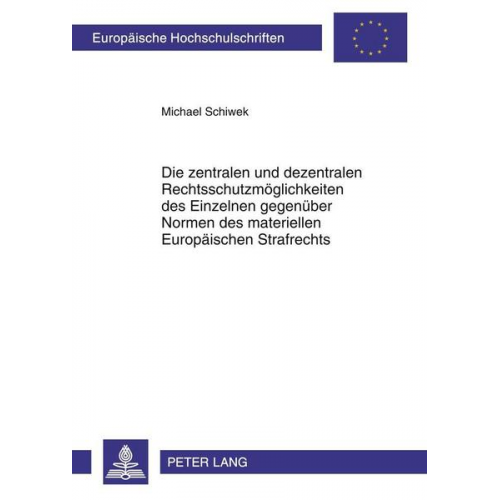 Europäische Hochschulschriften

Michael Schiwek

Die zentralen und dezentralen Rechtsschutzmöglichkeiten des Einzelnen gegenüber Normen des materiellen Europäischen Strafrechts

PETER LANG